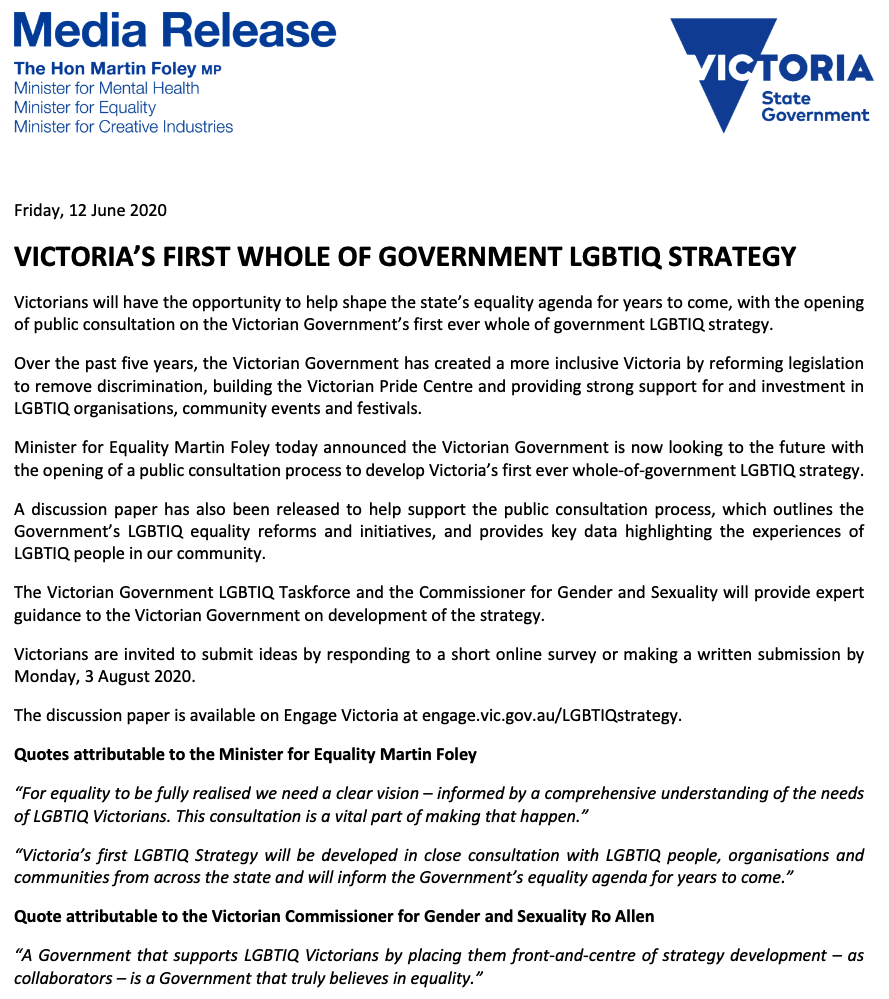 Media Release
The Hon Martin Foley MP
Minister for Mental Health
Minister for Equality
Minister for Creative Industries

VICTORIA
State Government

Friday, 12 June 2020

VICTORIA'S FIRST WHOLE OF GOVERNMENT LGBTIQ STRATEGY

Victorians will have the opportunity to help shape the state's equality agenda for years to come, with the opening of public consultation on the Victorian Government's first ever whole of government LGBTIQ strategy.

Over the past five years, the Victorian Government has created a more inclusive Victoria by reforming legislation to remove discrimination, building the Victorian Pride Centre and providing strong support for and investment in LGBTIQ organisations, community events and festivals.

Minister for Equality Martin Foley today announced the Victorian Government is now looking to the future with the opening of a public consultation process to develop Victoria's first ever whole-of-government LGBTIQ strategy.

A discussion paper has also been released to help support the public consultation process, which outlines the Government's LGBTIQ equality reforms and initiatives, and provides key data highlighting the experiences of LGBTIQ people in our community.

The Victorian Government LGBTIQ Taskforce and the Commissioner for Gender and Sexuality will provide expert guidance to the Victorian Government on development of the strategy.

Victorians are invited to submit ideas by responding to a short online survey or making a written submission by Monday, 3 August 2020.

The discussion paper is available on Engage Victoria at engage.vic.gov.au/LGBTIQstrategy.

Quotes attributable to the Minister for Equality Martin Foley

"For equality to be fully realised we need a clear vision – informed by a comprehensive understanding of the needs of LGBTIQ Victorians. This consultation is a vital part of making that happen."

"Victoria's first LGBTIQ Strategy will be developed in close consultation with LGBTIQ people, organisations and communities from across the state and will inform the Government's equality agenda for years to come."

Quote attributable to the Victorian Commissioner for Gender and Sexuality Ro Allen

"A Government that supports LGBTIQ Victorians by placing them front-and-centre of strategy development – as collaborators – is a Government that truly believes in equality."